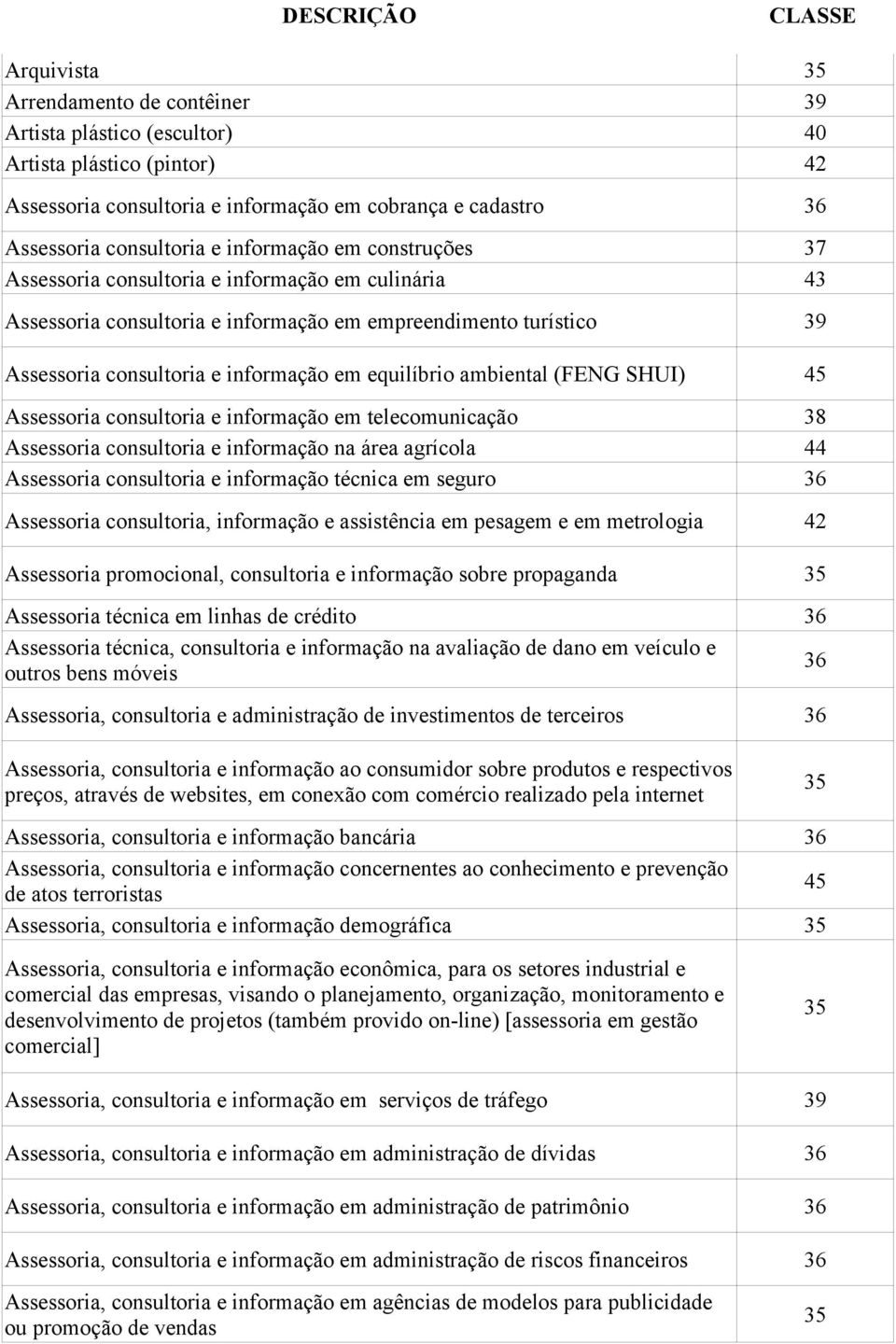 | DESCRIÇÃO | CLASSE |
|---|---|
| Arquivista | 35 |
| Arrendamento de contêiner | 39 |
| Artista plástico (escultor) | 40 |
| Artista plástico (pintor) | 42 |
| Assessoria consultoria e informação em cobrança e cadastro | 36 |
| Assessoria consultoria e informação em construções | 37 |
| Assessoria consultoria e informação em culinária | 43 |
| Assessoria consultoria e informação em empreendimento turístico | 39 |
| Assessoria consultoria e informação em equilíbrio ambiental (FENG SHUI) | 45 |
| Assessoria consultoria e informação em telecomunicação | 38 |
| Assessoria consultoria e informação na área agrícola | 44 |
| Assessoria consultoria e informação técnica em seguro | 36 |
| Assessoria consultoria, informação e assistência em pesagem e em metrologia | 42 |
| Assessoria promocional, consultoria e informação sobre propaganda | 35 |
| Assessoria técnica em linhas de crédito | 36 |
| Assessoria técnica, consultoria e informação na avaliação de dano em veículo e outros bens móveis | 36 |
| Assessoria, consultoria e administração de investimentos de terceiros | 36 |
| Assessoria, consultoria e informação ao consumidor sobre produtos e respectivos preços, através de websites, em conexão com comércio realizado pela internet | 35 |
| Assessoria, consultoria e informação bancária | 36 |
| Assessoria, consultoria e informação concernentes ao conhecimento e prevenção de atos terroristas | 45 |
| Assessoria, consultoria e informação demográfica | 35 |
| Assessoria, consultoria e informação econômica, para os setores industrial e comercial das empresas, visando o planejamento, organização, monitoramento e desenvolvimento de projetos (também provido on-line) [assessoria em gestão comercial] | 35 |
| Assessoria, consultoria e informação em serviços de tráfego | 39 |
| Assessoria, consultoria e informação em administração de dívidas | 36 |
| Assessoria, consultoria e informação em administração de patrimônio | 36 |
| Assessoria, consultoria e informação em administração de riscos financeiros | 36 |
| Assessoria, consultoria e informação em agências de modelos para publicidade ou promoção de vendas | 35 |